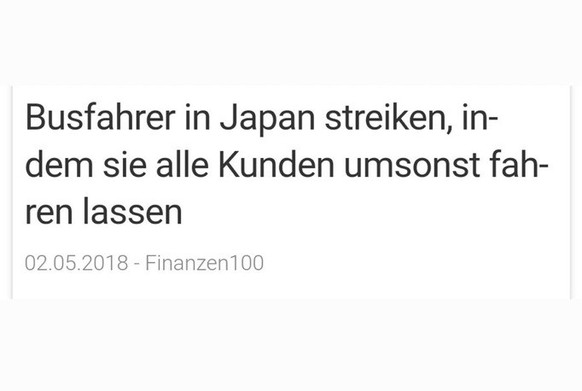 Busfahrer in Japan streiken, indem sie alle Kunden umsonst fahren lassen

02.05.2018 - Finanzen100